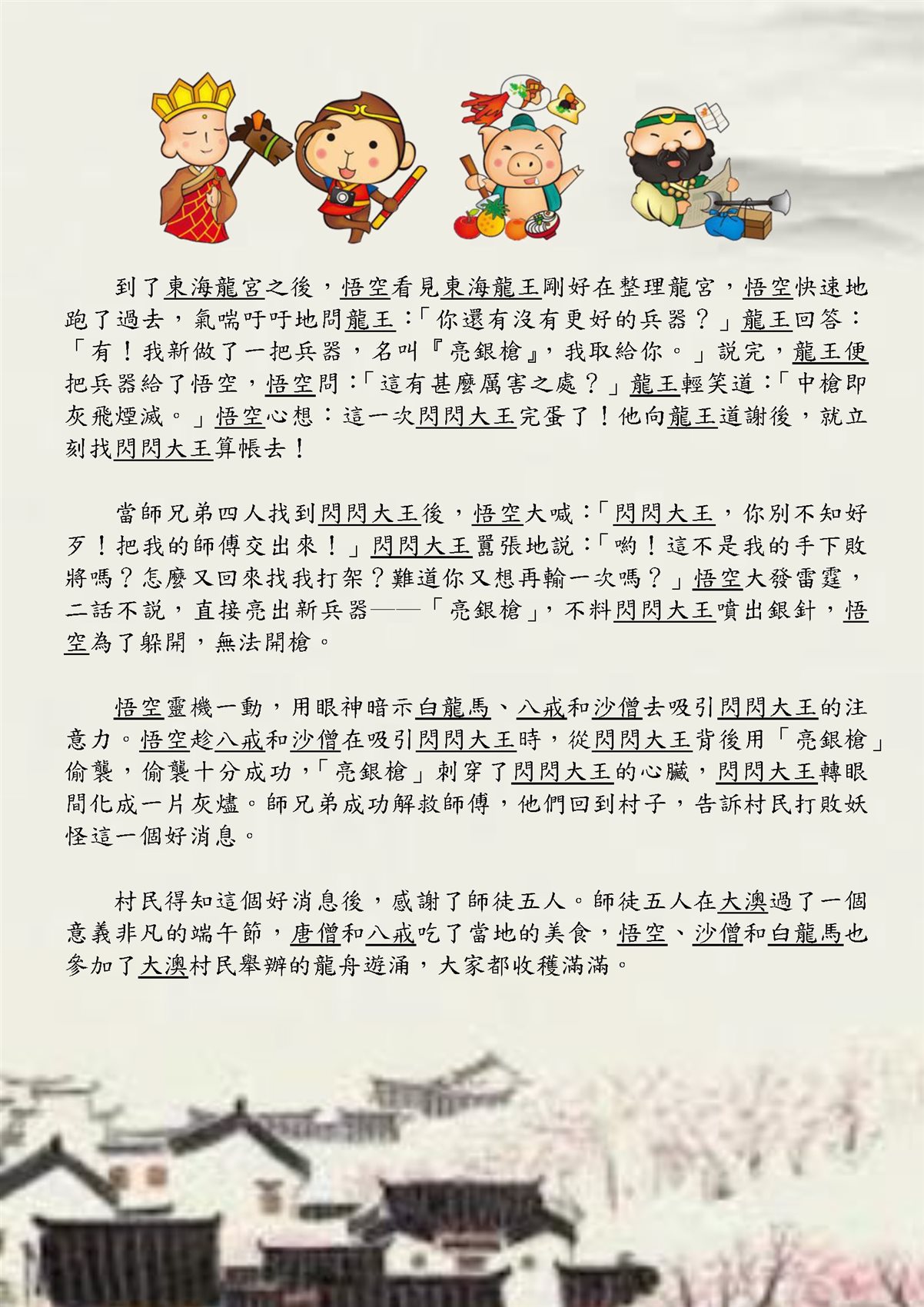 到了東海龍宮之後，悟空看見東海龍王剛好在整理龍宮，悟空快速地跑了過去，氣喘吁吁地問龍王：「你還有沒有更好的兵器？」龍王回答：「有！我新做了一把兵器，名叫『亮銀槍』，我取給你。」說完，龍王便把兵器給了悟空，悟空問：「這有甚麼厲害之處？」龍王輕笑道：「中槍即灰飛煙滅。」悟空心想：這一次閃閃大王完蛋了！他向龍王道謝後，就立刻找閃閃大王算帳去！

當師兄弟四人找到閃閃大王後，悟空大喊：「閃閃大王，你別不知好歹！把我的師傅交出來！」閃閃大王囂張地說：「喲！這不是我的手下敗將嗎？怎麼又回來找我打架？難道你又想再輸一次嗎？」悟空大發雷霆，二話不說，直接亮出新兵器——「亮銀槍」，不料閃閃大王噴出銀針，悟空為了躲開，無法開槍。

悟空靈機一動，用眼神暗示白龍馬、八戒和沙僧去吸引閃閃大王的注意力。悟空趁八戒和沙僧在吸引閃閃大王時，從閃閃大王背後用「亮銀槍」偷襲，偷襲十分成功，「亮銀槍」刺穿了閃閃大王的心臟，閃閃大王轉眼間化成一片灰燼。師兄弟成功解救師傅，他們回到村子，告訴村民打敗妖怪這一個好消息。

村民得知這個好消息後，感謝了師徒五人。師徒五人在大澳過了一個意義非凡的端午節，唐僧和八戒吃了當地的美食，悟空、沙僧和白龍馬也參加了大澳村民舉辦的龍舟遊涌，大家都收穫滿滿。